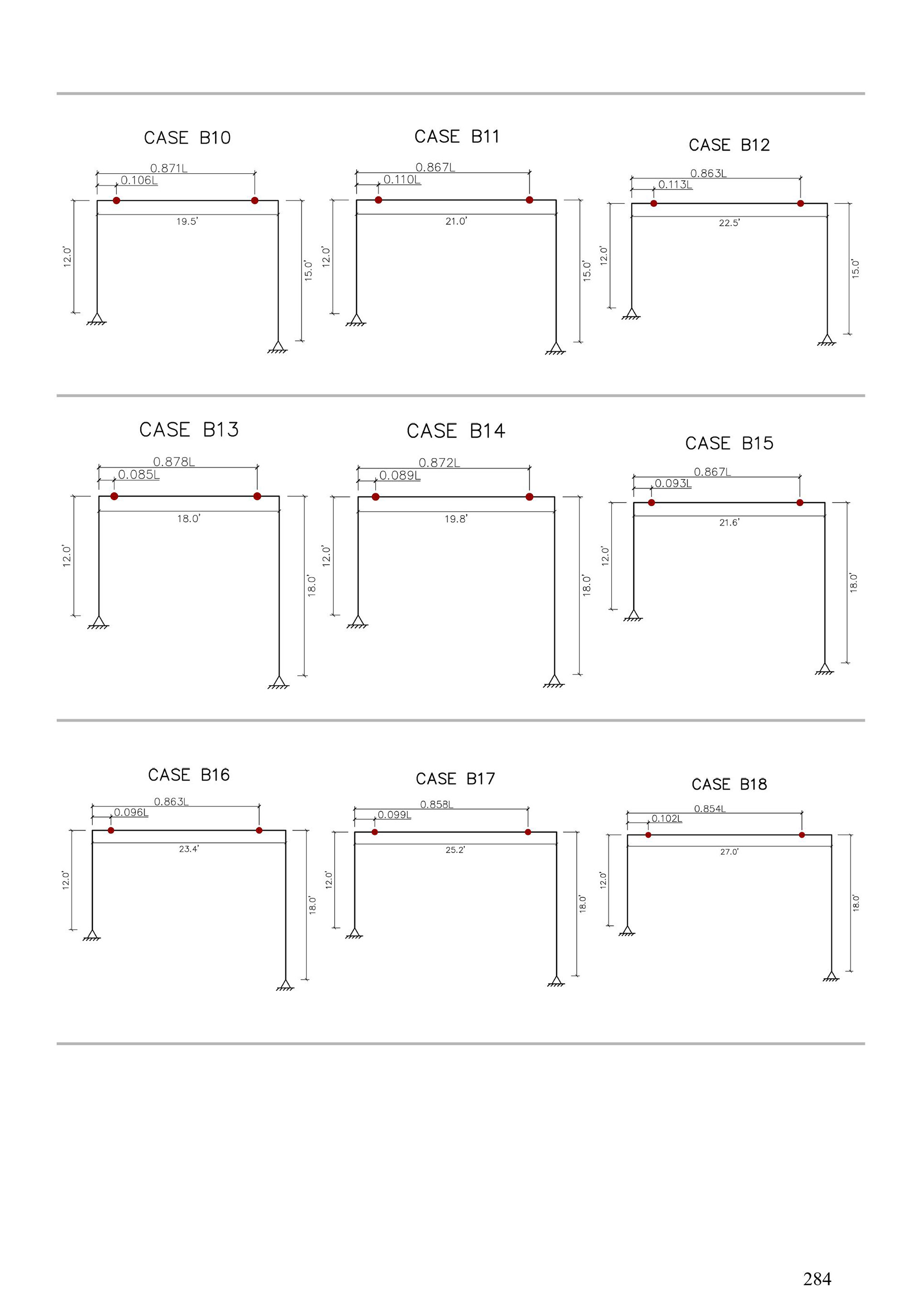 CASE B10

0.871L
0.106L
19.5'
12.0'
15.0'

CASE B11

0.867L
0.110L
21.0'
12.0'
15.0'

CASE B12

0.863L
0.113L
22.5'
12.0'
15.0'

CASE B13

0.878L
0.085L
18.0'
12.0'
18.0'

CASE B14

0.872L
0.089L
19.8'
12.0'
18.0'

CASE B15

0.867L
0.093L
21.6'
12.0'
18.0'

CASE B16

0.863L
0.096L
23.4'
12.0'
18.0'

CASE B17

0.858L
0.099L
25.2'
12.0'
18.0'

CASE B18

0.854L
0.102L
27.0'
12.0'
18.0'

284